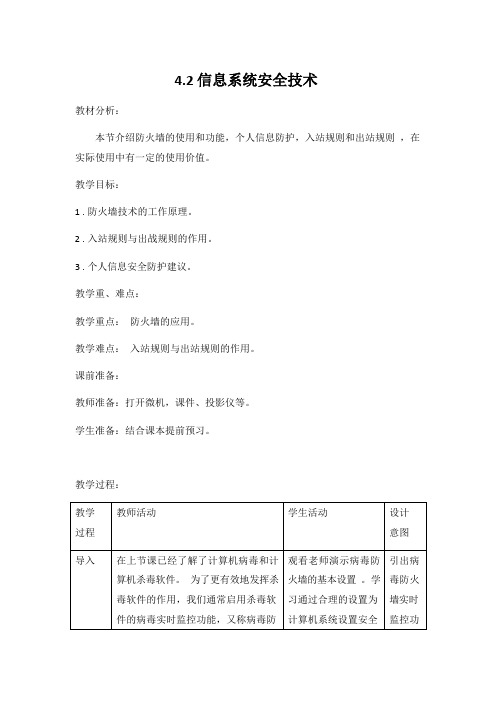 4.2 信息系统安全技术

教材分析：

本节介绍防火墙的使用和功能，个人信息防护，入站规则和出站规则 ，在实际使用中有一定的使用价值。

教学目标：

1 . 防火墙技术的工作原理。

2 . 入站规则与出战规则的作用。

3 . 个人信息安全防护建议。

教学重、难点：

教学重点： 防火墙的应用。

教学难点： 入站规则与出站规则的作用。

课前准备：

教师准备：打开微机，课件、投影仪等。

学生准备：结合课本提前预习。

教学过程：

| 教学过程 | 教师活动 | 学生活动 | 设计意图 |
|---|---|---|---|
| 导入 | 在上节课已经了解了计算机病毒和计算机杀毒软件。 为了更有效地发挥杀毒软件的作用，我们通常启用杀毒软件的病毒实时监控功能，又称病毒防 | 观看老师演示病毒防火墙的基本设置 。学习通过合理的设置为计算机系统设置安全 | 引出病毒防火墙实时监控功 |